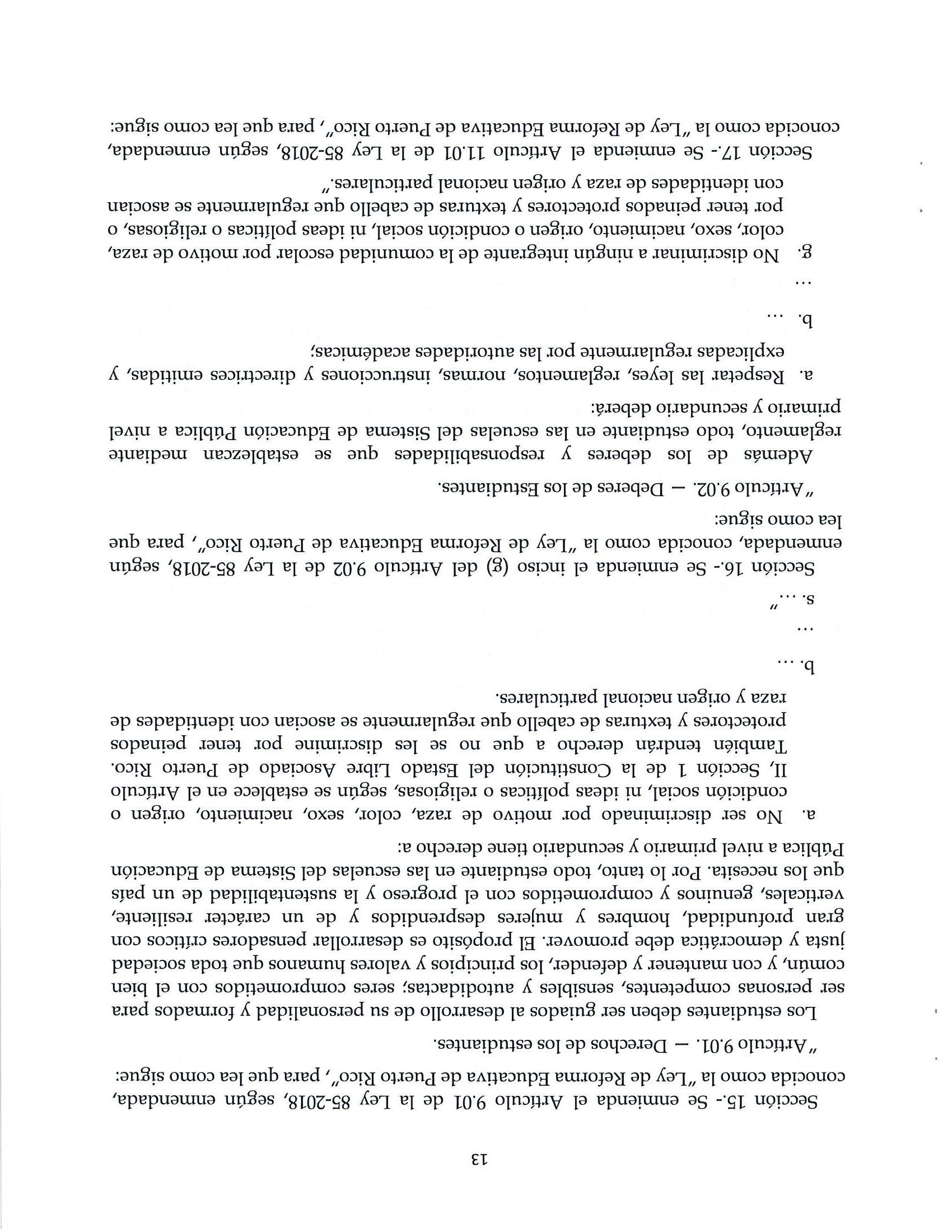 13

Sección 15.- Se enmienda el Artículo 9.01 de la Ley 85-2018, según enmendada, conocida como la "Ley de Reforma Educativa de Puerto Rico", para que lea como sigue:

"Artículo 9.01. — Derechos de los estudiantes.

Los estudiantes deben ser guiados al desarrollo de su personalidad y formados para ser personas competentes, sensibles y autodidactas; seres comprometidos con el bien común, y con mantener y defender, los principios y valores humanos que toda sociedad justa y democrática debe promover. El propósito es desarrollar pensadores críticos con gran profundidad, hombres y mujeres desprendidos y de un carácter resiliente, verticales, genuinos y comprometidos con el progreso y la sustentabilidad de un país que los necesita. Por lo tanto, todo estudiante en las escuelas del Sistema de Educación Pública a nivel primario y secundario tiene derecho a:

a. No ser discriminado por motivo de raza, color, sexo, nacimiento, origen o condición social, ni ideas políticas o religiosas, según se establece en el Artículo II, Sección 1 de la Constitución del Estado Libre Asociado de Puerto Rico. También tendrán derecho a que no se les discrimine por tener peinados protectores y texturas de cabello que regularmente se asocian con identidades de raza y origen nacional particulares.

b. ...

...

s. ..."

Sección 16.- Se enmienda el inciso (g) del Artículo 9.02 de la Ley 85-2018, según enmendada, conocida como la "Ley de Reforma Educativa de Puerto Rico", para que lea como sigue:

"Artículo 9.02. — Deberes de los Estudiantes.

Además de los deberes y responsabilidades que se establezcan mediante reglamento, todo estudiante en las escuelas del Sistema de Educación Pública a nivel primario y secundario deberá:

a. Respetar las leyes, reglamentos, normas, instrucciones y directrices emitidas, y explicadas regularmente por las autoridades académicas;

b. ...

...

g. No discriminar a ningún integrante de la comunidad escolar por motivo de raza, color, sexo, nacimiento, origen o condición social, ni ideas políticas o religiosas, o por tener peinados protectores y texturas de cabello que regularmente se asocian con identidades de raza y origen nacional particulares."

Sección 17.- Se enmienda el Artículo 11.01 de la Ley 85-2018, según enmendada, conocida como la "Ley de Reforma Educativa de Puerto Rico", para que lea como sigue: